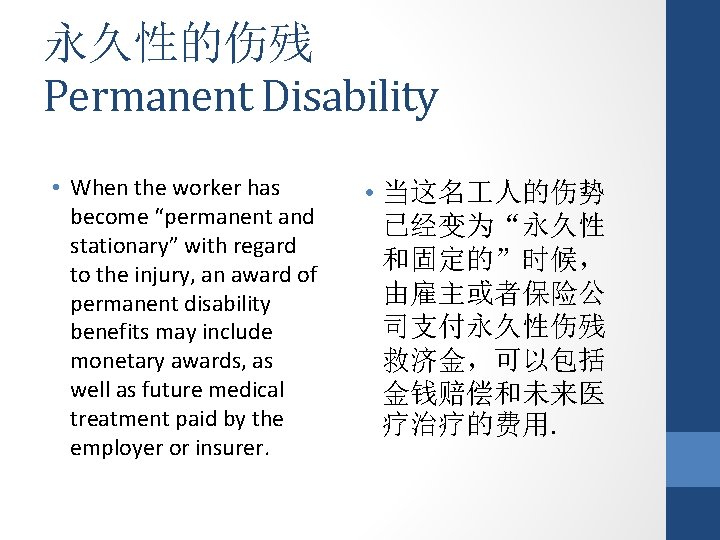 永久性的伤残
Permanent Disability

• When the worker has become “permanent and stationary” with regard to the injury, an award of permanent disability benefits may include monetary awards, as well as future medical treatment paid by the employer or insurer.

• 当这名工人的伤势已经变为“永久性和固定的”时候，由雇主或者保险公司支付永久性伤残救济金，可以包括金钱赔偿和未来医疗治疗的费用.